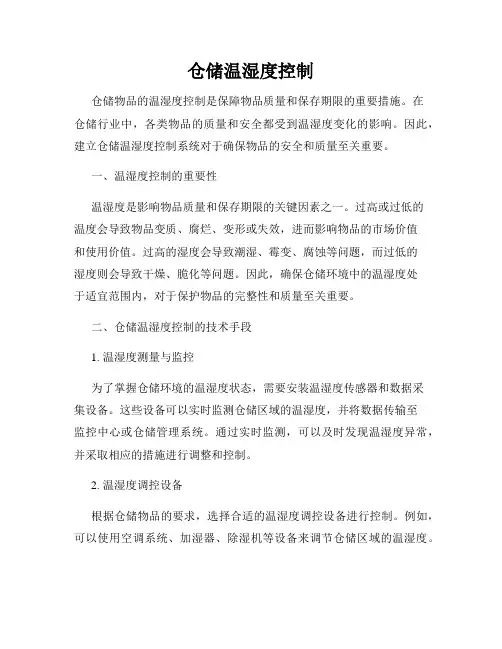 仓储温湿度控制

仓储物品的温湿度控制是保障物品质量和保存期限的重要措施。在仓储行业中，各类物品的质量和安全都受到温湿度变化的影响。因此，建立仓储温湿度控制系统对于确保物品的安全和质量至关重要。

一、温湿度控制的重要性

温湿度是影响物品质量和保存期限的关键因素之一。过高或过低的温度会导致物品变质、腐烂、变形或失效，进而影响物品的市场价值和使用价值。过高的湿度会导致潮湿、霉变、腐蚀等问题，而过低的湿度则会导致干燥、脆化等问题。因此，确保仓储环境中的温湿度处于适宜范围内，对于保护物品的完整性和质量至关重要。

二、仓储温湿度控制的技术手段

1. 温湿度测量与监控

为了掌握仓储环境的温湿度状态，需要安装温湿度传感器和数据采集设备。这些设备可以实时监测仓储区域的温湿度，并将数据传输至监控中心或仓储管理系统。通过实时监测，可以及时发现温湿度异常，并采取相应的措施进行调整和控制。

2. 温湿度调控设备

根据仓储物品的要求，选择合适的温湿度调控设备进行控制。例如，可以使用空调系统、加湿器、除湿机等设备来调节仓储区域的温湿度。